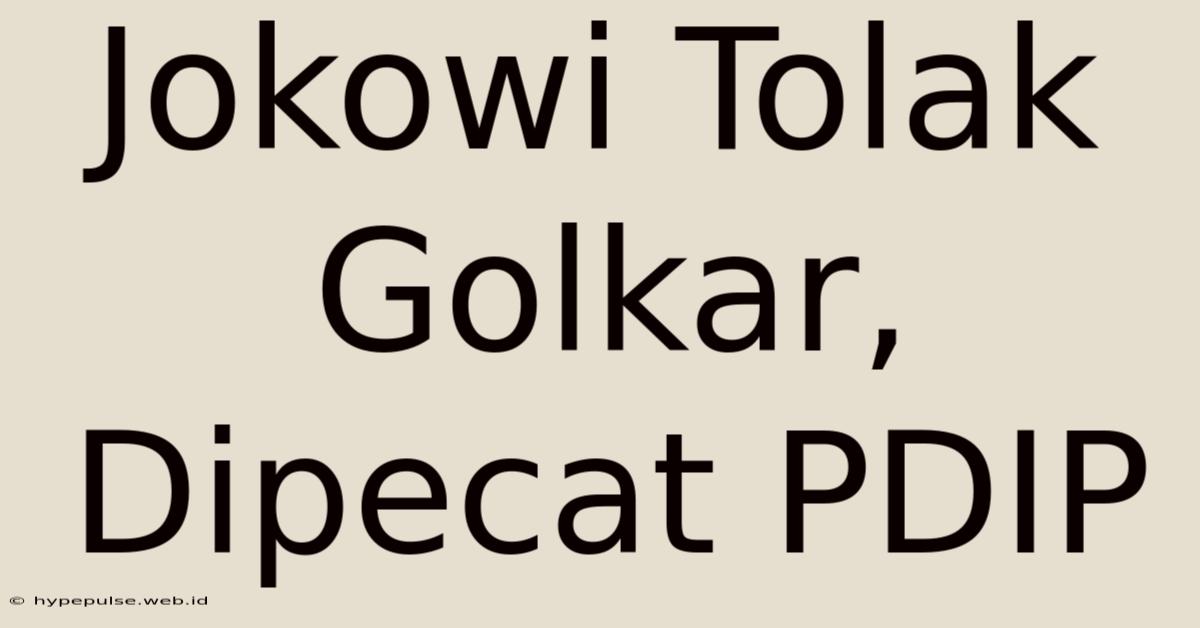 Jokowi Tolak Golkar, Dipecat PDIP

© hypepulse.web.id